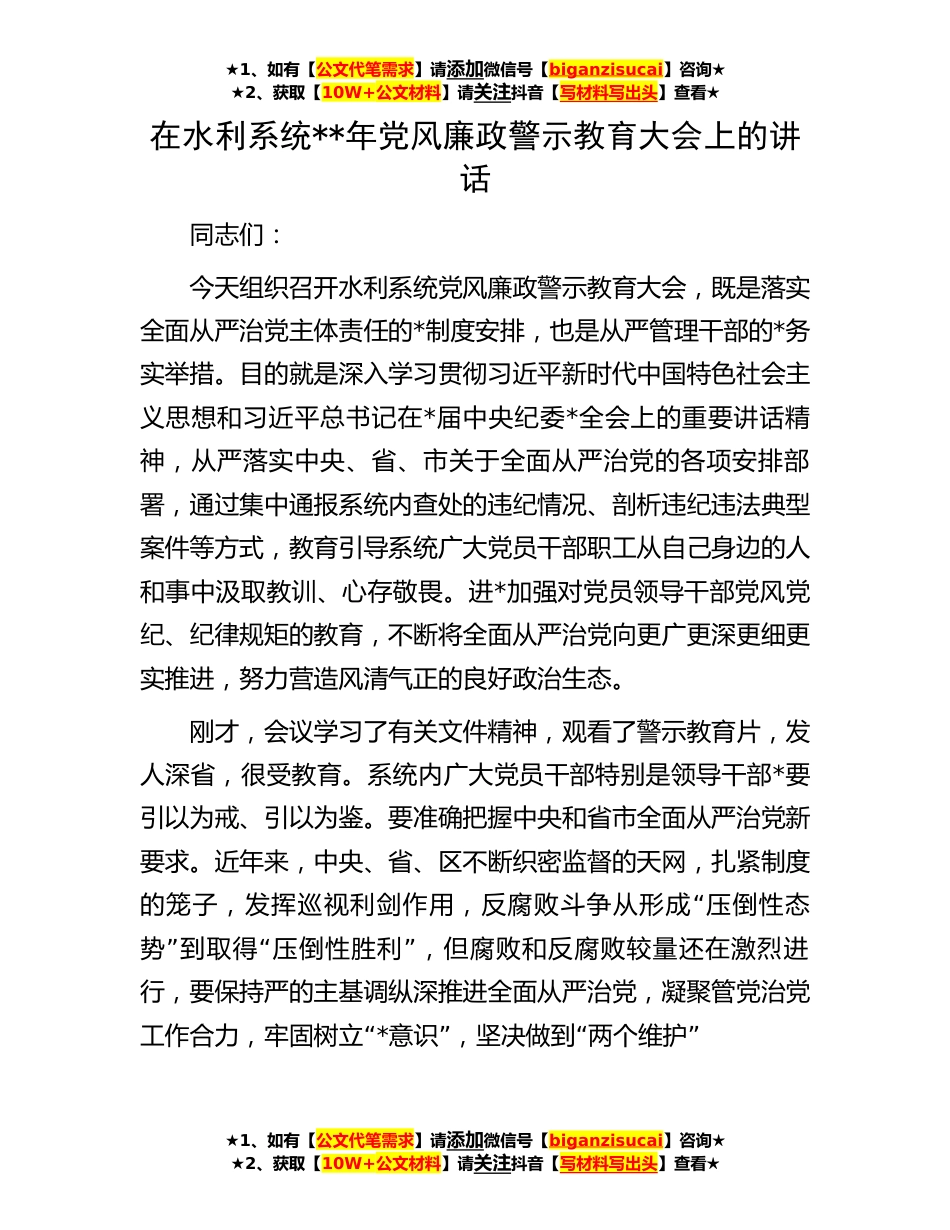 ★1、如有【公文代笔需求】请添加微信号【biganzisucai】咨询★
★2、获取【10W+公文材料】请关注抖音【写材料写出头】查看★

在水利系统**年党风廉政警示教育大会上的讲话

同志们：

今天组织召开水利系统党风廉政警示教育大会，既是落实全面从严治党主体责任的*制度安排，也是从严管理干部的*务实举措。目的就是深入学习贯彻习近平新时代中国特色社会主义思想和习近平总书记在*届中央纪委*全会上的重要讲话精神，从严落实中央、省、市关于全面从严治党的各项安排部署，通过集中通报系统内查处的违纪情况、剖析违纪违法典型案件等方式，教育引导系统广大党员干部职工从自己身边的人和事中汲取教训、心存敬畏。进*加强对党员领导干部党风党纪、纪律规矩的教育，不断将全面从严治党向更广更深更细更实推进，努力营造风清气正的良好政治生态。

刚才，会议学习了有关文件精神，观看了警示教育片，发人深省，很受教育。系统内广大党员干部特别是领导干部*要引以为戒、引以为鉴。要准确把握中央和省市全面从严治党新要求。近年来，中央、省、区不断织密监督的天网，扎紧制度的笼子，发挥巡视利剑作用，反腐败斗争从形成“压倒性态势”到取得“压倒性胜利”，但腐败和反腐败较量还在激烈进行，要保持严的主基调纵深推进全面从严治党，凝聚管党治党工作合力，牢固树立“*意识”，坚决做到“两个维护”

★1、如有【公文代笔需求】请添加微信号【biganzisucai】咨询★
★2、获取【10W+公文材料】请关注抖音【写材料写出头】查看★